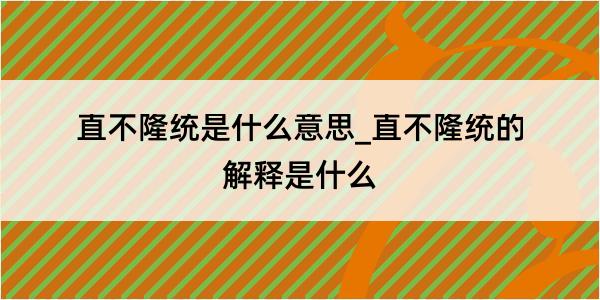 直不隆统是什么意思_直不隆统的解释是什么